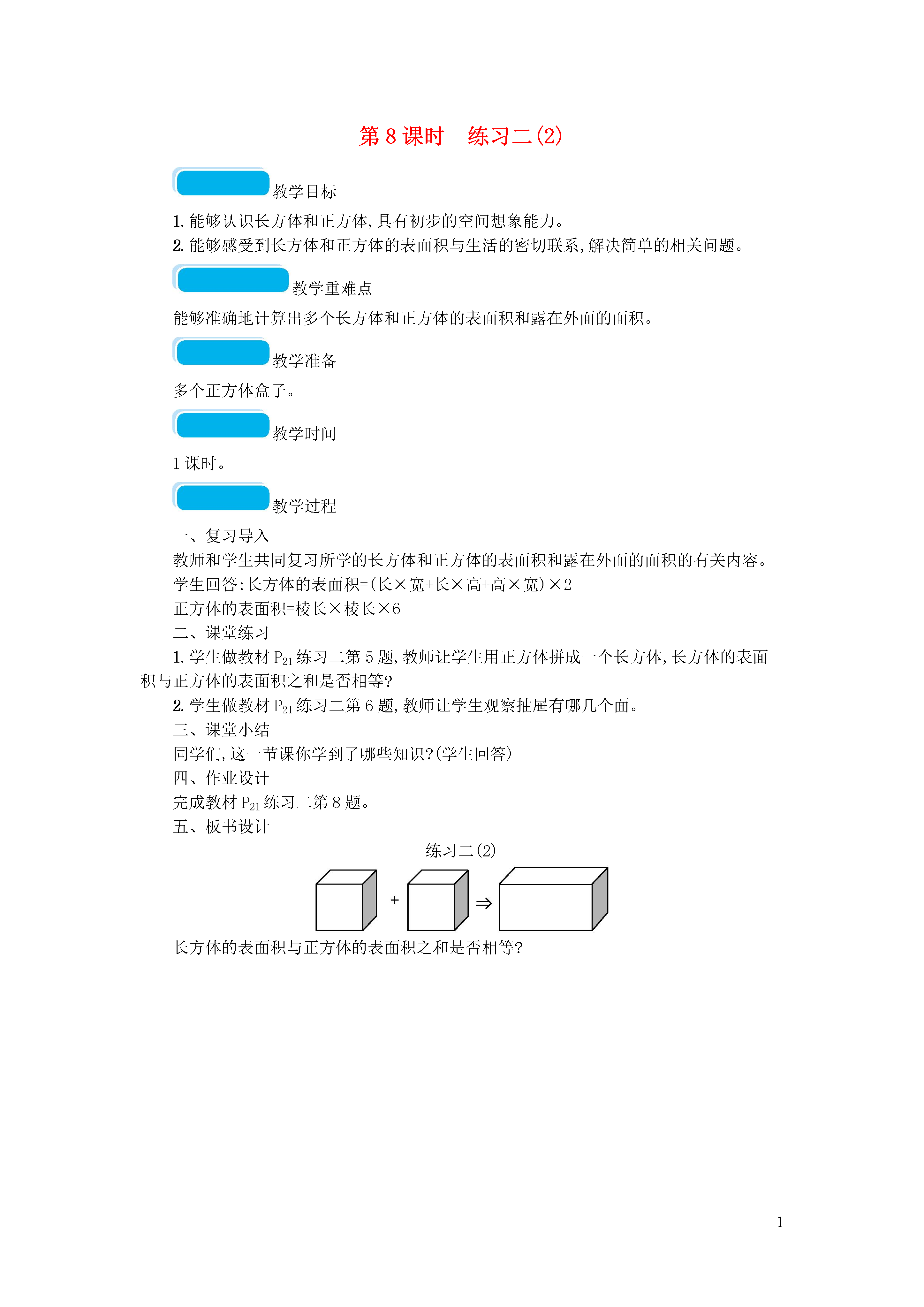 第 8 课时　练习二(2)

教学目标

1. 能够认识长方体和正方体,具有初步的空间想象能力。
2. 能够感受到长方体和正方体的表面积与生活的密切联系,解决简单的相关问题。

教学重难点

能够准确地计算出多个长方体和正方体的表面积和露在外面的面积。

教学准备

多个正方体盒子。

教学时间

1 课时。

教学过程

一、复习导入

教师和学生共同复习所学的长方体和正方体的表面积和露在外面的面积的有关内容。

学生回答:长方体的表面积=(长×宽+长×高+高×宽)×2

正方体的表面积=棱长×棱长×6

二、课堂练习

1. 学生做教材 $P_{21}$ 练习二第 5 题,教师让学生用正方体拼成一个长方体,长方体的表面积与正方体的表面积之和是否相等?

2. 学生做教材 $P_{21}$ 练习二第 6 题,教师让学生观察抽屉有哪几个面。

三、课堂小结

同学们,这一节课你学到了哪些知识?(学生回答)

四、作业设计

完成教材 $P_{21}$ 练习二第 8 题。

五、板书设计

练习二(2)

+ ⇒

长方体的表面积与正方体的表面积之和是否相等?

1